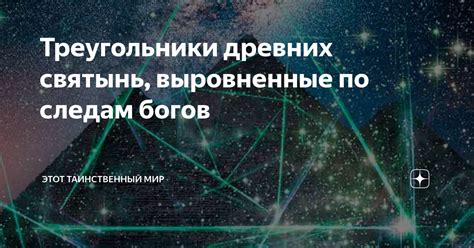 Треугольники древних святынь, выровненные по следам богов

ЭТОТ ТАИНСТВЕННЫЙ МИР